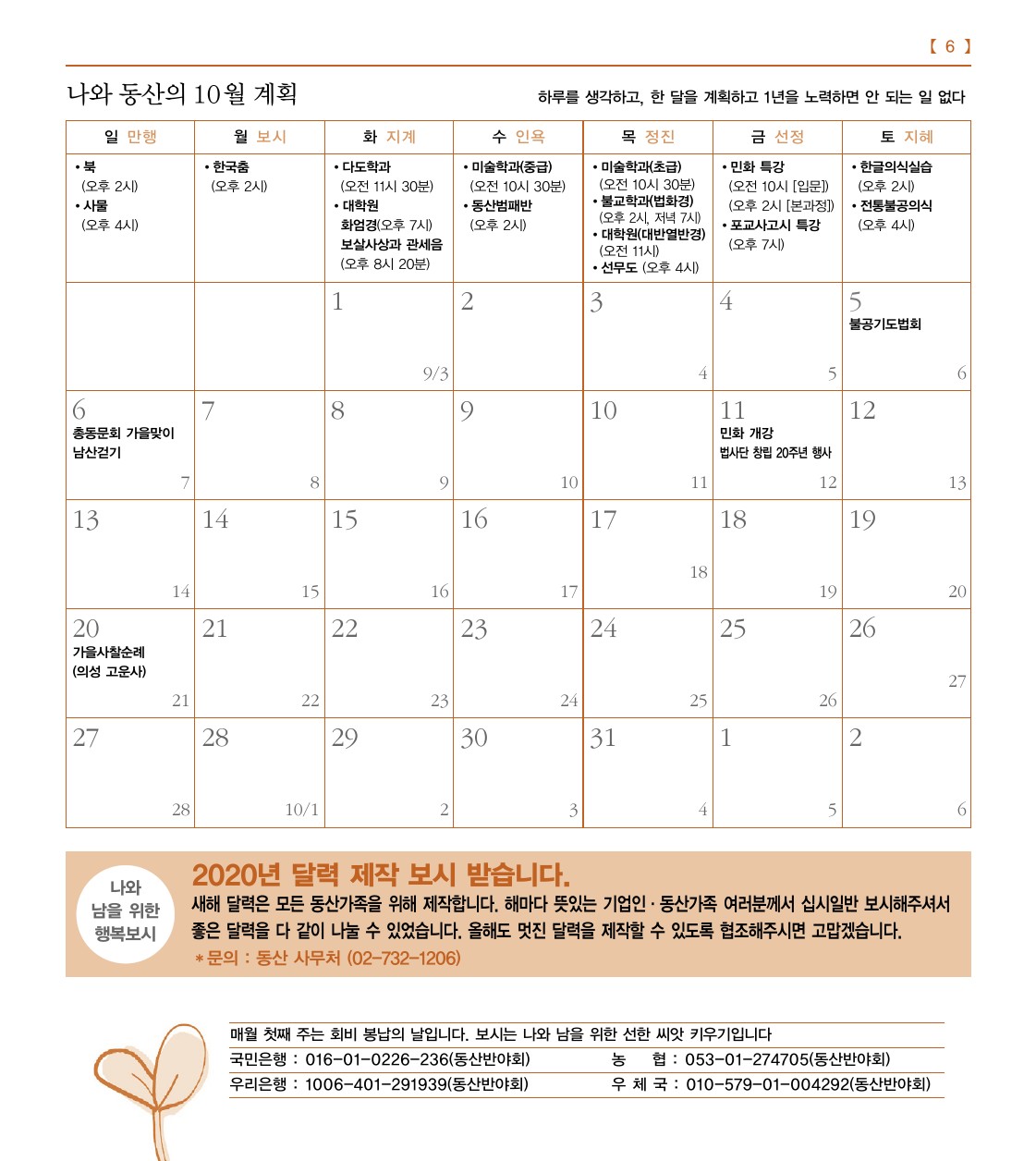 【 6 】

나와 동산의 10월 계획

하루를 생각하고, 한 달을 계획하고 1년을 노력하면 안 되는 일 없다

| 일 만행 | 월 보시 | 화 지계 | 수 인욕 | 목 정진 | 금 선정 | 토 지혜 |
|---|---|---|---|---|---|---|
| • 북 (오후 2시) • 사물 (오후 4시) | • 한국춤 (오후 2시) | • 다도학과 (오전 11시 30분) • 대학원 화엄경(오후 7시) 보살사상과 관세음 (오후 8시 20분) | • 미술학과(중급) (오전 10시 30분) • 동산범패반 (오후 2시) | • 미술학과(초급) (오전 10시 30분) • 불교학과(법화경) (오후 2시, 저녁 7시) • 대학원(대반열반경) (오전 11시) • 선무도 (오후 4시) | • 민화 특강 (오전 10시 [입문]) (오후 2시 [본과정]) • 포교사고시 특강 (오후 7시) | • 한글의식실습 (오후 2시) • 전통불공의식 (오후 4시) |
| | | 1 9/3 | 2 | 3 4 | 4 5 | 5 불공기도법회 6 |
| 6 총동문회 가을맞이 남산걷기 7 | 7 8 | 8 9 | 9 10 | 10 11 | 11 민화 개강 법사단 창립 20주년 행사 12 | 12 13 |
| 13 14 | 14 15 | 15 16 | 16 17 | 17 18 | 18 19 | 19 20 |
| 20 가을사찰순례 (의성 고운사) 21 | 21 22 | 22 23 | 23 24 | 24 25 | 25 26 | 26 27 |
| 27 28 | 28 10/1 | 29 2 | 30 3 | 31 4 | 1 5 | 2 6 |

나와
남을 위한
행복보시

2020년 달력 제작 보시 받습니다.

새해 달력은 모든 동산가족을 위해 제작합니다. 해마다 뜻있는 기업인 · 동산가족 여러분께서 십시일반 보시해주셔서 좋은 달력을 다 같이 나눌 수 있었습니다. 올해도 멋진 달력을 제작할 수 있도록 협조해주시면 고맙겠습니다.

* 문의 : 동산 사무처 (02-732-1206)

매월 첫째 주는 회비 봉납의 날입니다. 보시는 나와 남을 위한 선한 씨앗 키우기입니다
국민은행 : 016-01-0226-236(동산반야회)
농 협 : 053-01-274705(동산반야회)
우리은행 : 1006-401-291939(동산반야회)
우 체 국 : 010-579-01-004292(동산반야회)